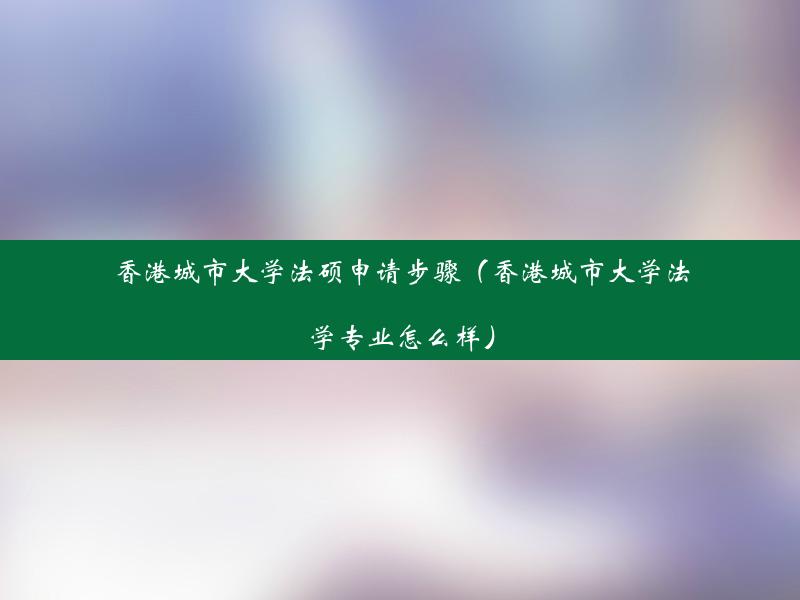 香港城市大学法硕申请步骤（香港城市大学法学专业怎么样）